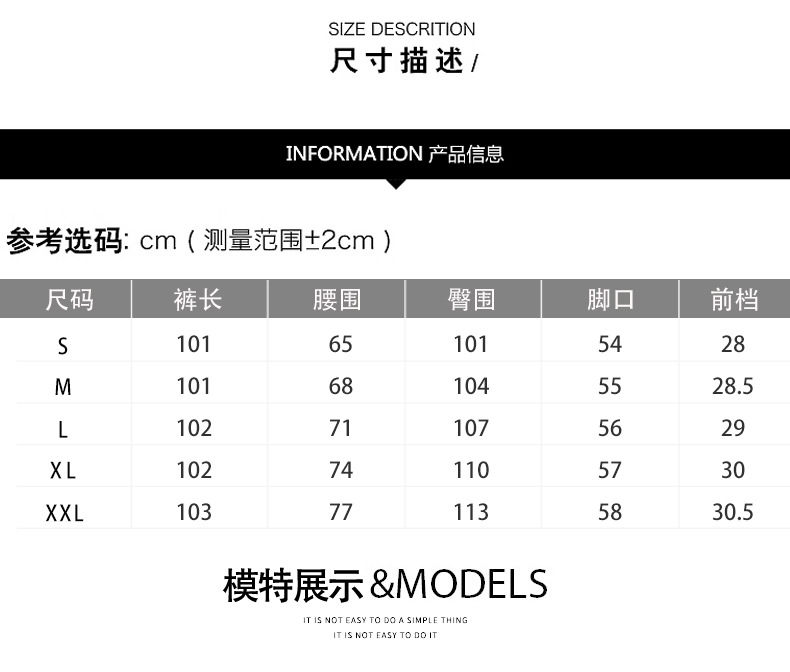 SIZE DESCRITION
尺寸描述/

INFORMATION 产品信息

参考选码: cm（测量范围±2cm）

| 尺码 | 裤长 | 腰围 | 臀围 | 脚口 | 前档 |
|---|---|---|---|---|---|
| S | 101 | 65 | 101 | 54 | 28 |
| M | 101 | 68 | 104 | 55 | 28.5 |
| L | 102 | 71 | 107 | 56 | 29 |
| XL | 102 | 74 | 110 | 57 | 30 |
| XXL | 103 | 77 | 113 | 58 | 30.5 |

模特展示&MODELS

IT IS NOT EASY TO DO A SIMPLE THING
IT IS NOT EASY TO DO IT